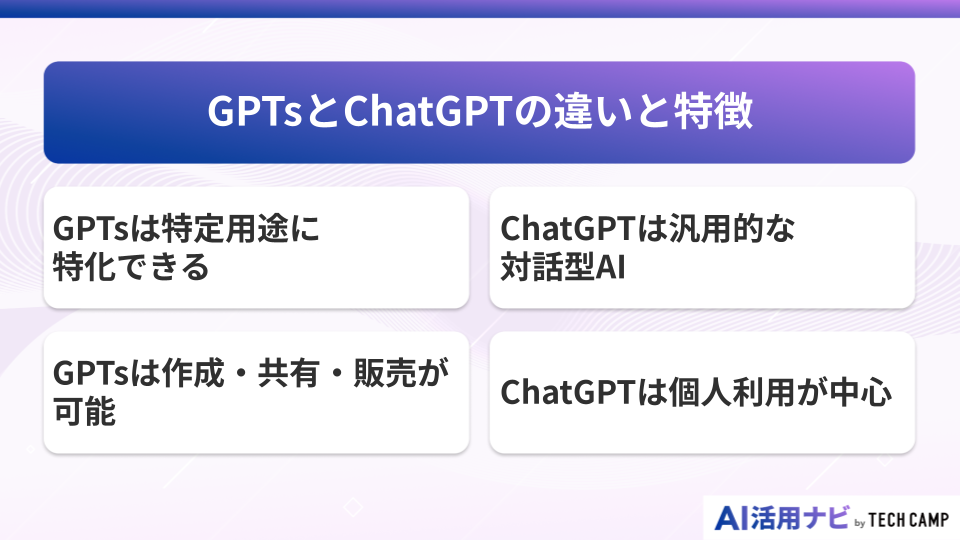 GPTsとChatGPTの違いと特徴

GPTsは特定用途に特化できる

GPTsは作成・共有・販売が可能

ChatGPTは汎用的な対話型AI

ChatGPTは個人利用が中心

AI活用ナビ by TECH CAMP